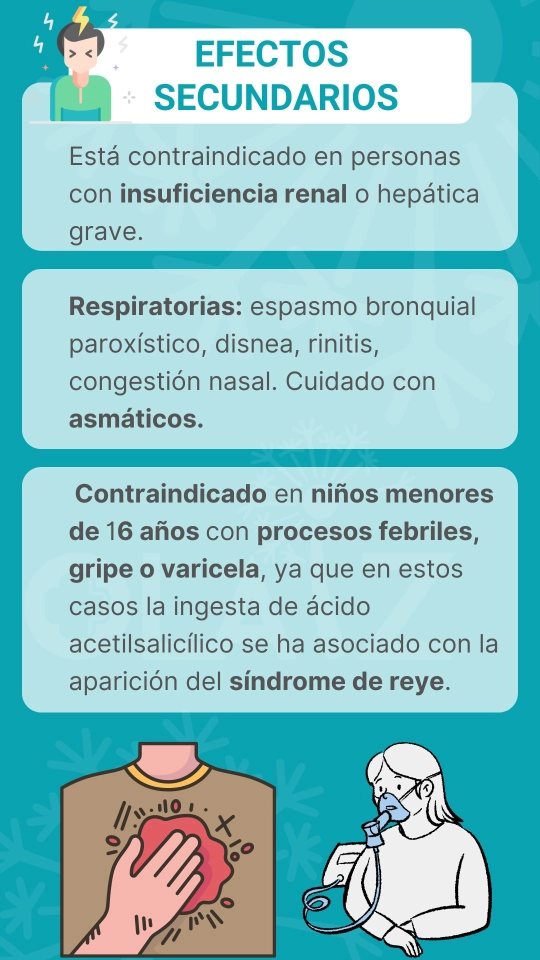 EFECTOS SECUNDARIOS

Está contraindicado en personas con insuficiencia renal o hepática grave.

Respiratorias: espasmo bronquial paroxístico, disnea, rinitis, congestión nasal. Cuidado con asmáticos.

Contraindicado en niños menores de 16 años con procesos febriles, gripe o varicela, ya que en estos casos la ingesta de ácido acetilsalicílico se ha asociado con la aparición del síndrome de reye.